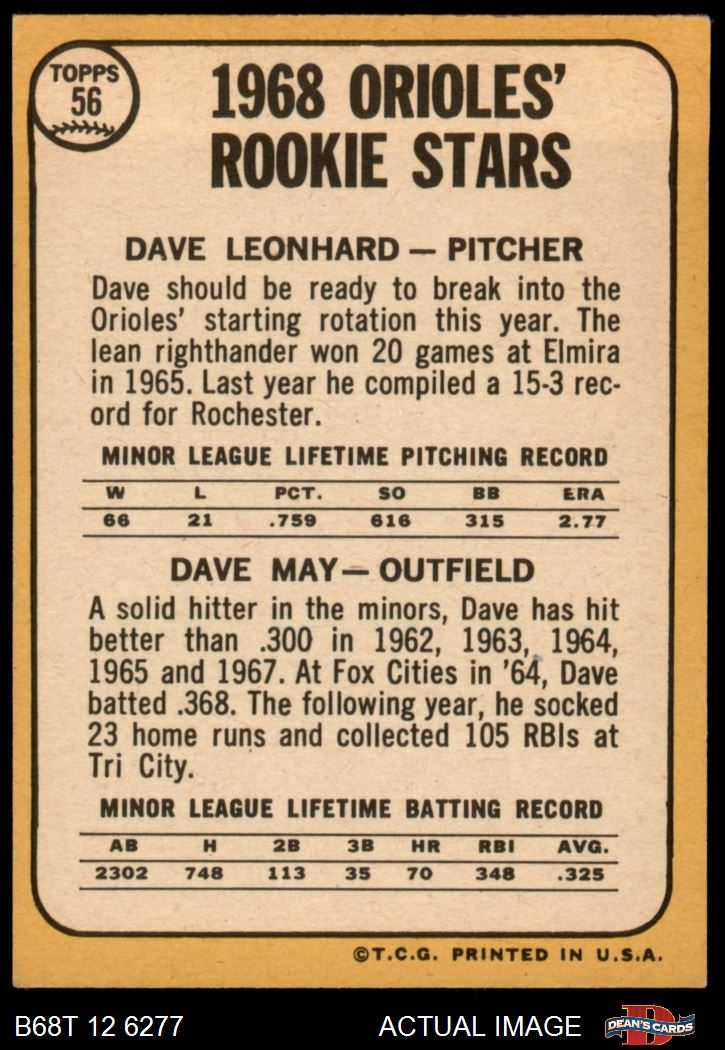 TOPPS
56

1968 ORIOLES'
ROOKIE STARS

DAVE LEONHARD — PITCHER

Dave should be ready to break into the Orioles' starting rotation this year. The lean righthander won 20 games at Elmira in 1965. Last year he compiled a 15-3 record for Rochester.

MINOR LEAGUE LIFETIME PITCHING RECORD

| W | L | PCT. | SO | BB | ERA |
|---|---|---|---|---|---|
| 66 | 21 | .759 | 616 | 315 | 2.77 |

DAVE MAY— OUTFIELD

A solid hitter in the minors, Dave has hit better than .300 in 1962, 1963, 1964, 1965 and 1967. At Fox Cities in '64, Dave batted .368. The following year, he socked 23 home runs and collected 105 RBIs at Tri City.

MINOR LEAGUE LIFETIME BATTING RECORD

| AB | H | 2B | 3B | HR | RBI | AVG. |
|---|---|---|---|---|---|---|
| 2302 | 748 | 113 | 35 | 70 | 348 | .325 |

©T.C.G. PRINTED IN U.S.A.

B68T 12 6277

ACTUAL IMAGE

DEAN'S CARDS